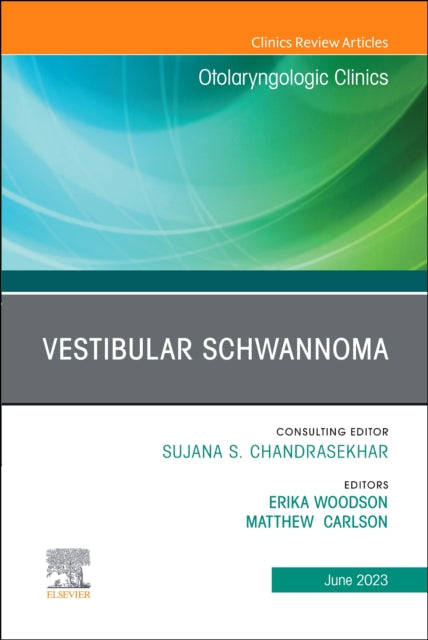 Clinics Review Articles

Otolaryngologic Clinics

VESTIBULAR SCHWANNOMA

CONSULTING EDITOR
SUJANA S. CHANDRASEKHAR

EDITORS
ERIKA WOODSON
MATTHEW CARLSON

ELSEVIER

June 2023